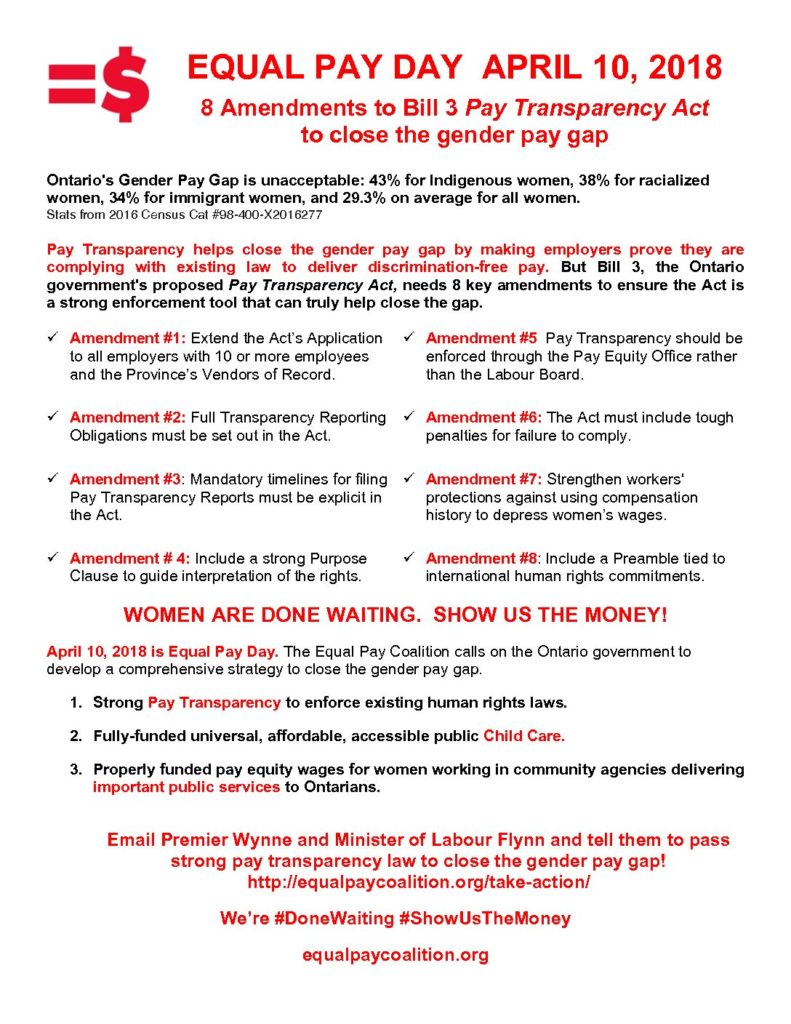 =$

EQUAL PAY DAY APRIL 10, 2018

8 Amendments to Bill 3 Pay Transparency Act to close the gender pay gap

Ontario's Gender Pay Gap is unacceptable: 43% for Indigenous women, 38% for racialized women, 34% for immigrant women, and 29.3% on average for all women.
Stats from 2016 Census Cat #98-400-X2016277

Pay Transparency helps close the gender pay gap by making employers prove they are complying with existing law to deliver discrimination-free pay. But Bill 3, the Ontario government's proposed Pay Transparency Act, needs 8 key amendments to ensure the Act is a strong enforcement tool that can truly help close the gap.

✓ Amendment #1: Extend the Act's Application to all employers with 10 or more employees and the Province's Vendors of Record.

✓ Amendment #2: Full Transparency Reporting Obligations must be set out in the Act.

✓ Amendment #3: Mandatory timelines for filing Pay Transparency Reports must be explicit in the Act.

✓ Amendment # 4: Include a strong Purpose Clause to guide interpretation of the rights.

✓ Amendment #5 Pay Transparency should be enforced through the Pay Equity Office rather than the Labour Board.

✓ Amendment #6: The Act must include tough penalties for failure to comply.

✓ Amendment #7: Strengthen workers' protections against using compensation history to depress women's wages.

✓ Amendment #8: Include a Preamble tied to international human rights commitments.

WOMEN ARE DONE WAITING. SHOW US THE MONEY!

April 10, 2018 is Equal Pay Day. The Equal Pay Coalition calls on the Ontario government to develop a comprehensive strategy to close the gender pay gap.

1. Strong Pay Transparency to enforce existing human rights laws.

2. Fully-funded universal, affordable, accessible public Child Care.

3. Properly funded pay equity wages for women working in community agencies delivering important public services to Ontarians.

Email Premier Wynne and Minister of Labour Flynn and tell them to pass strong pay transparency law to close the gender pay gap!
http://equalpaycoalition.org/take-action/

We're #DoneWaiting #ShowUsTheMoney

equalpaycoalition.org